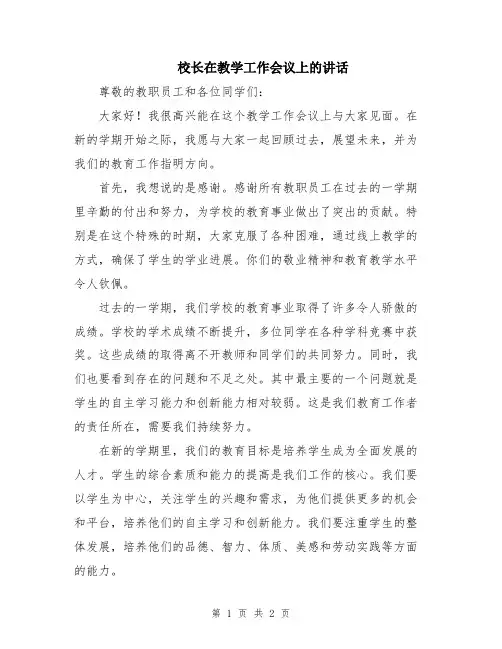 校长在教学工作会议上的讲话

尊敬的教职员工和各位同学们:

大家好！我很高兴能在这个教学工作会议上与大家见面。在新的学期开始之际，我愿与大家一起回顾过去，展望未来，并为我们的教育工作指明方向。

首先，我想说的是感谢。感谢所有教职员工在过去的一学期里辛勤的付出和努力，为学校的教育事业做出了突出的贡献。特别是在这个特殊的时期，大家克服了各种困难，通过线上教学的方式，确保了学生的学业进展。你们的敬业精神和教育教学水平令人钦佩。

过去的一学期，我们学校的教育事业取得了许多令人骄傲的成绩。学校的学术成绩不断提升，多位同学在各种学科竞赛中获奖。这些成绩的取得离不开教师和同学们的共同努力。同时，我们也要看到存在的问题和不足之处。其中最主要的一个问题就是学生的自主学习能力和创新能力相对较弱。这是我们教育工作者的责任所在，需要我们持续努力。

在新的学期里，我们的教育目标是培养学生成为全面发展的人才。学生的综合素质和能力的提高是我们工作的核心。我们要以学生为中心，关注学生的兴趣和需求，为他们提供更多的机会和平台，培养他们的自主学习和创新能力。我们要注重学生的整体发展，培养他们的品德、智力、体质、美感和劳动实践等方面的能力。

第 1 页 共 2 页